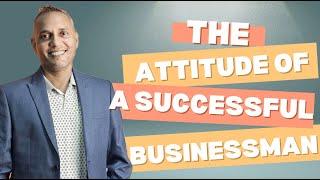 THE
ATTITUDE OF
A SUCCESSFUL
BUSINESSMAN